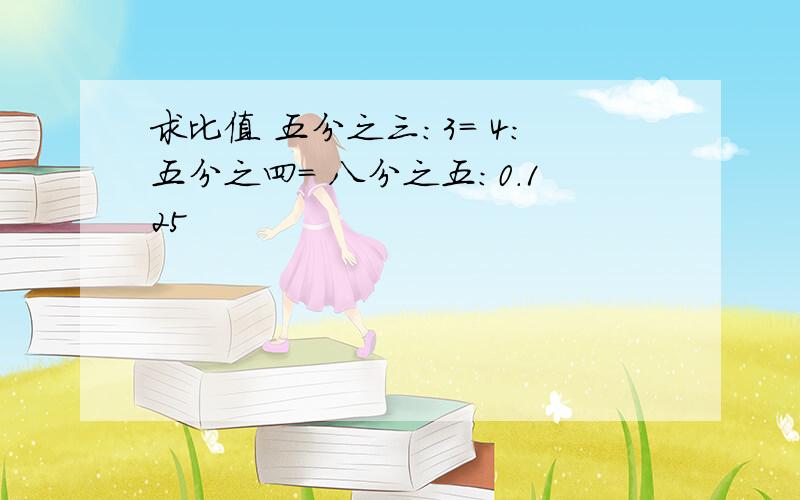 求比值 五分之三：3= 4：五分之四= 八分之五：0.125